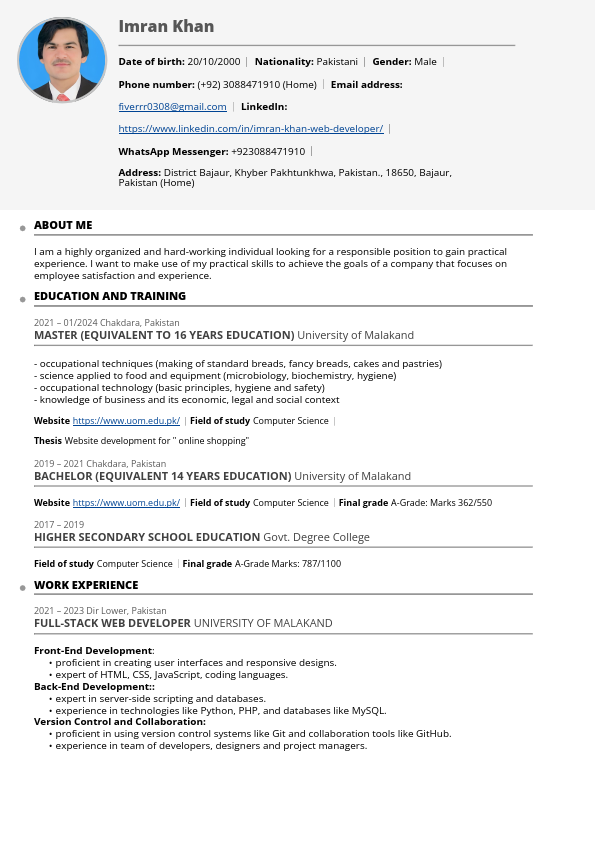 Imran Khan

Date of birth: 20/10/2000 | Nationality: Pakistani | Gender: Male |

Phone number: (+92) 3088471910 (Home) | Email address:

fiverrr0308@gmail.com | LinkedIn:

https://www.linkedin.com/in/imran-khan-web-developer/ |

WhatsApp Messenger: +923088471910 |

Address: District Bajaur, Khyber Pakhtunkhwa, Pakistan., 18650, Bajaur, Pakistan (Home)

ABOUT ME

I am a highly organized and hard-working individual looking for a responsible position to gain practical experience. I want to make use of my practical skills to achieve the goals of a company that focuses on employee satisfaction and experience.

EDUCATION AND TRAINING

2021 – 01/2024 Chakdara, Pakistan
MASTER (EQUIVALENT TO 16 YEARS EDUCATION) University of Malakand

- occupational techniques (making of standard breads, fancy breads, cakes and pastries)
- science applied to food and equipment (microbiology, biochemistry, hygiene)
- occupational technology (basic principles, hygiene and safety)
- knowledge of business and its economic, legal and social context

Website https://www.uom.edu.pk/ | Field of study Computer Science |

Thesis Website development for " online shopping"

2019 – 2021 Chakdara, Pakistan
BACHELOR (EQUIVALENT 14 YEARS EDUCATION) University of Malakand

Website https://www.uom.edu.pk/ | Field of study Computer Science | Final grade A-Grade: Marks 362/550

2017 – 2019
HIGHER SECONDARY SCHOOL EDUCATION Govt. Degree College

Field of study Computer Science | Final grade A-Grade Marks: 787/1100

WORK EXPERIENCE

2021 – 2023 Dir Lower, Pakistan
FULL-STACK WEB DEVELOPER UNIVERSITY OF MALAKAND

Front-End Development:
• proficient in creating user interfaces and responsive designs.
• expert of HTML, CSS, JavaScript, coding languages.
Back-End Development::
• expert in server-side scripting and databases.
• experience in technologies like Python, PHP, and databases like MySQL.
Version Control and Collaboration:
• proficient in using version control systems like Git and collaboration tools like GitHub.
• experience in team of developers, designers and project managers.